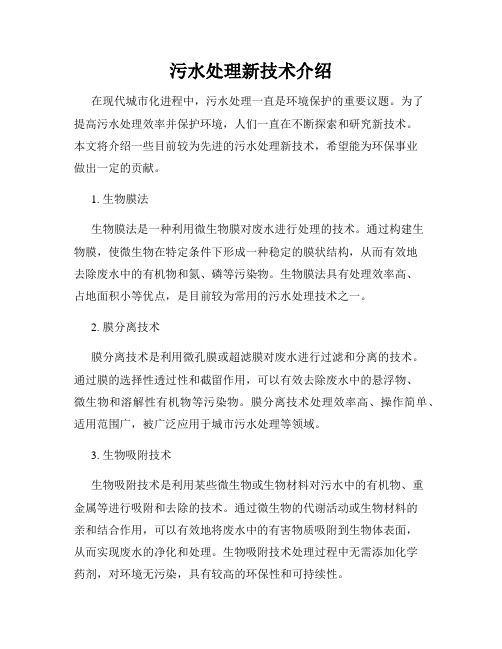 污水处理新技术介绍

在现代城市化进程中，污水处理一直是环境保护的重要议题。为了提高污水处理效率并保护环境，人们一直在不断探索和研究新技术。本文将介绍一些目前较为先进的污水处理新技术，希望能为环保事业做出一定的贡献。

1. 生物膜法

生物膜法是一种利用微生物膜对废水进行处理的技术。通过构建生物膜，使微生物在特定条件下形成一种稳定的膜状结构，从而有效地去除废水中的有机物和氮、磷等污染物。生物膜法具有处理效率高、占地面积小等优点，是目前较为常用的污水处理技术之一。

2. 膜分离技术

膜分离技术是利用微孔膜或超滤膜对废水进行过滤和分离的技术。通过膜的选择性透过性和截留作用，可以有效去除废水中的悬浮物、微生物和溶解性有机物等污染物。膜分离技术处理效率高、操作简单、适用范围广，被广泛应用于城市污水处理等领域。

3. 生物吸附技术

生物吸附技术是利用某些微生物或生物材料对污水中的有机物、重金属等进行吸附和去除的技术。通过微生物的代谢活动或生物材料的亲和结合作用，可以有效地将废水中的有害物质吸附到生物体表面，从而实现废水的净化和处理。生物吸附技术处理过程中无需添加化学药剂，对环境无污染，具有较高的环保性和可持续性。